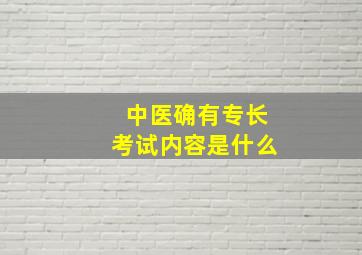 中医确有专长
考试内容是什么